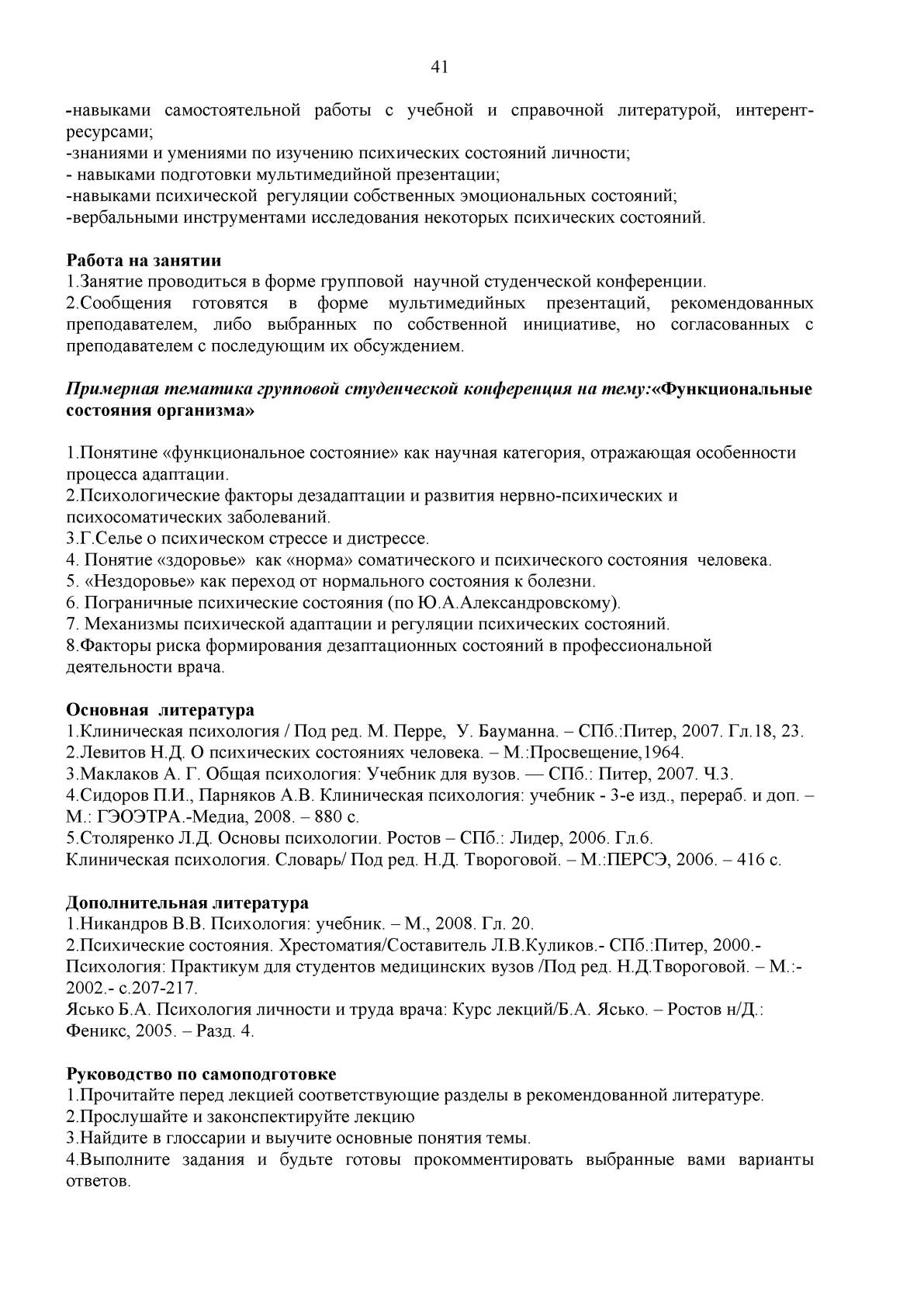 41

-навыками самостоятельной работы с учебной и справочной литературой, интерент-ресурсами;
-знаниями и умениями по изучению психических состояний личности;
- навыками подготовки мультимедийной презентации;
-навыками психической регуляции собственных эмоциональных состояний;
-вербальными инструментами исследования некоторых психических состояний.

Работа на занятии
1.Занятие проводиться в форме групповой научной студенческой конференции.
2.Сообщения готовятся в форме мультимедийных презентаций, рекомендованных преподавателем, либо выбранных по собственной инициативе, но согласованных с преподавателем с последующим их обсуждением.

Примерная тематика групповой студенческой конференция на тему:«Функциональные состояния организма»

1.Понятине «функциональное состояние» как научная категория, отражающая особенности процесса адаптации.
2.Психологические факторы дезадаптации и развития нервно-психических и психосоматических заболеваний.
3.Г.Селье о психическом стрессе и дистрессе.
4. Понятие «здоровье» как «норма» соматического и психического состояния человека.
5. «Нездоровье» как переход от нормального состояния к болезни.
6. Пограничные психические состояния (по Ю.А.Александровскому).
7. Механизмы психической адаптации и регуляции психических состояний.
8.Факторы риска формирования дезаптационных состояний в профессиональной деятельности врача.

Основная литература
1.Клиническая психология / Под ред. М. Перре, У. Бауманна. – СПб.:Питер, 2007. Гл.18, 23.
2.Левитов Н.Д. О психических состояниях человека. – М.:Просвещение,1964.
3.Маклаков А. Г. Общая психология: Учебник для вузов. — СПб.: Питер, 2007. Ч.3.
4.Сидоров П.И., Парняков А.В. Клиническая психология: учебник - 3-е изд., перераб. и доп. – М.: ГЭОЭТРА.-Медиа, 2008. – 880 с.
5.Столяренко Л.Д. Основы психологии. Ростов – СПб.: Лидер, 2006. Гл.6.
Клиническая психология. Словарь/ Под ред. Н.Д. Твороговой. – М.:ПЕРСЭ, 2006. – 416 с.

Дополнительная литература
1.Никандров В.В. Психология: учебник. – М., 2008. Гл. 20.
2.Психические состояния. Хрестоматия/Составитель Л.В.Куликов.- СПб.:Питер, 2000.-
Психология: Практикум для студентов медицинских вузов /Под ред. Н.Д.Твороговой. – М.:- 2002.- с.207-217.
Ясько Б.А. Психология личности и труда врача: Курс лекций/Б.А. Ясько. – Ростов н/Д.: Феникс, 2005. – Разд. 4.

Руководство по самоподготовке
1.Прочитайте перед лекцией соответствующие разделы в рекомендованной литературе.
2.Прослушайте и законспектируйте лекцию
3.Найдите в глоссарии и выучите основные понятия темы.
4.Выполните задания и будьте готовы прокомментировать выбранные вами варианты ответов.